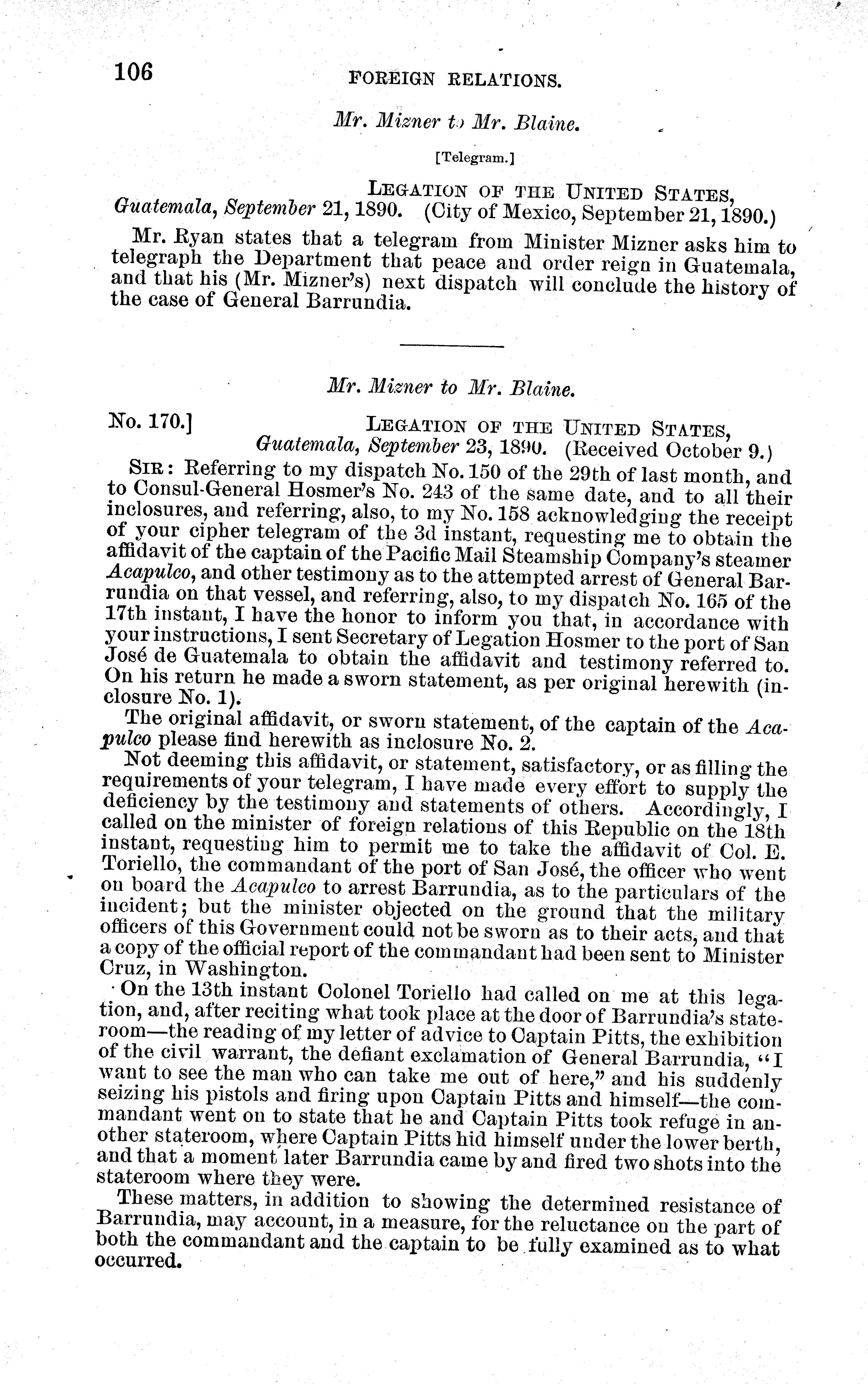 106 FOREIGN RELATIONS.

Mr. Mizner to Mr. Blaine.

[Telegram.]

LEGATION OF THE UNITED STATES,
Guatemala, September 21, 1890. (City of Mexico, September 21, 1890.)

Mr. Ryan states that a telegram from Minister Mizner asks him to telegraph the Department that peace and order reign in Guatemala, and that his (Mr. Mizner's) next dispatch will conclude the history of the case of General Barrundia.

Mr. Mizner to Mr. Blaine.

No. 170.] LEGATION OF THE UNITED STATES,
Guatemala, September 23, 1890. (Received October 9.)

SIR: Referring to my dispatch No. 150 of the 29th of last month, and to Consul-General Hosmer's No. 243 of the same date, and to all their inclosures, and referring, also, to my No. 158 acknowledging the receipt of your cipher telegram of the 3d instant, requesting me to obtain the affidavit of the captain of the Pacific Mail Steamship Company's steamer Acapulco, and other testimony as to the attempted arrest of General Barrundia on that vessel, and referring, also, to my dispatch No. 165 of the 17th instant, I have the honor to inform you that, in accordance with your instructions, I sent Secretary of Legation Hosmer to the port of San José de Guatemala to obtain the affidavit and testimony referred to. On his return he made a sworn statement, as per original herewith (inclosure No. 1).

The original affidavit, or sworn statement, of the captain of the Acapulco please find herewith as inclosure No. 2.

Not deeming this affidavit, or statement, satisfactory, or as filling the requirements of your telegram, I have made every effort to supply the deficiency by the testimony and statements of others. Accordingly, I called on the minister of foreign relations of this Republic on the 18th instant, requesting him to permit me to take the affidavit of Col. E. Toriello, the commandant of the port of San José, the officer who went on board the Acapulco to arrest Barrundia, as to the particulars of the incident; but the minister objected on the ground that the military officers of this Government could not be sworn as to their acts, and that a copy of the official report of the commandant had been sent to Minister Cruz, in Washington.

On the 13th instant Colonel Toriello had called on me at this legation, and, after reciting what took place at the door of Barrundia's stateroom—the reading of my letter of advice to Captain Pitts, the exhibition of the civil warrant, the defiant exclamation of General Barrundia, "I want to see the man who can take me out of here," and his suddenly seizing his pistols and firing upon Captain Pitts and himself—the commandant went on to state that he and Captain Pitts took refuge in another stateroom, where Captain Pitts hid himself under the lower berth, and that a moment later Barrundia came by and fired two shots into the stateroom where they were.

These matters, in addition to showing the determined resistance of Barrundia, may account, in a measure, for the reluctance on the part of both the commandant and the captain to be fully examined as to what occurred.